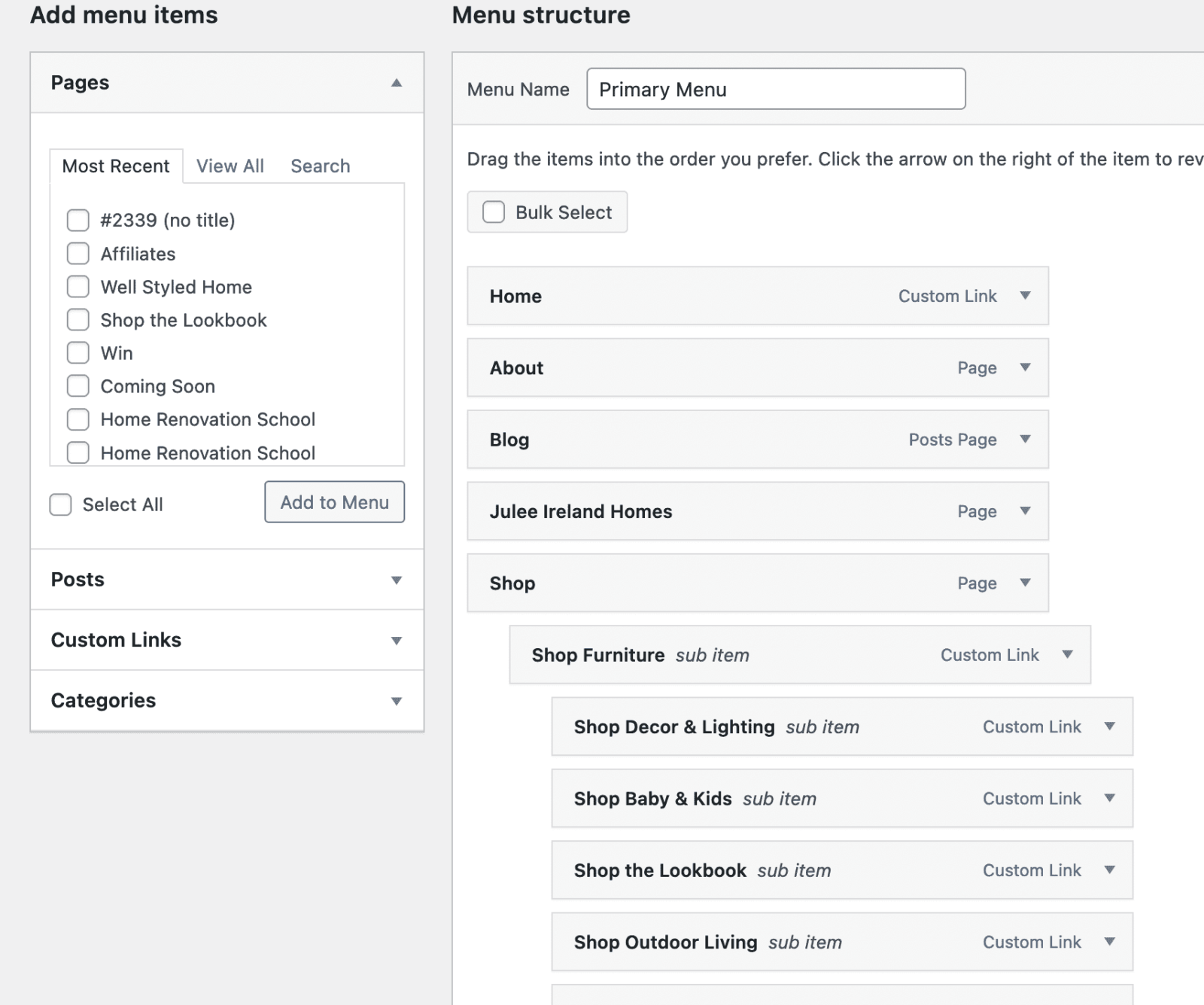 Add menu items

Pages

Most Recent View All Search

#2339 (no title)
Affiliates
Well Styled Home
Shop the Lookbook
Win
Coming Soon
Home Renovation School
Home Renovation School

Select All

Add to Menu

Posts

Custom Links

Categories

Menu structure

Menu Name Primary Menu

Drag the items into the order you prefer. Click the arrow on the right of the item to rev

Bulk Select

Home Custom Link
About Page
Blog Posts Page
Julee Ireland Homes Page
Shop Page
Shop Furniture sub item Custom Link
Shop Decor & Lighting sub item Custom Link
Shop Baby & Kids sub item Custom Link
Shop the Lookbook sub item Custom Link
Shop Outdoor Living sub item Custom Link